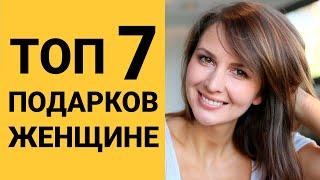 ТОП 7
ПОДАРКОВ
ЖЕНЩИНЕ